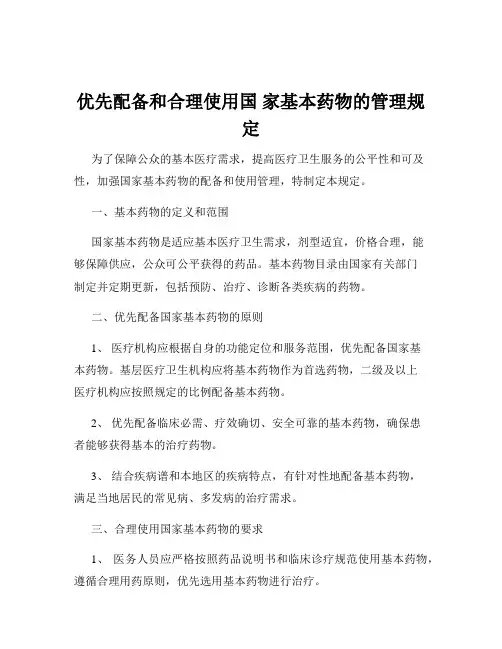 优先配备和合理使用国 家基本药物的管理规定

为了保障公众的基本医疗需求，提高医疗卫生服务的公平性和可及性，加强国家基本药物的配备和使用管理，特制定本规定。

一、基本药物的定义和范围

国家基本药物是适应基本医疗卫生需求，剂型适宜，价格合理，能够保障供应，公众可公平获得的药品。基本药物目录由国家有关部门制定并定期更新，包括预防、治疗、诊断各类疾病的药物。

二、优先配备国家基本药物的原则

1、 医疗机构应根据自身的功能定位和服务范围，优先配备国家基本药物。基层医疗卫生机构应将基本药物作为首选药物，二级及以上医疗机构应按照规定的比例配备基本药物。

2、 优先配备临床必需、疗效确切、安全可靠的基本药物，确保患者能够获得基本的治疗药物。

3、 结合疾病谱和本地区的疾病特点，有针对性地配备基本药物，满足当地居民的常见病、多发病的治疗需求。

三、合理使用国家基本药物的要求

1、 医务人员应严格按照药品说明书和临床诊疗规范使用基本药物，遵循合理用药原则，优先选用基本药物进行治疗。